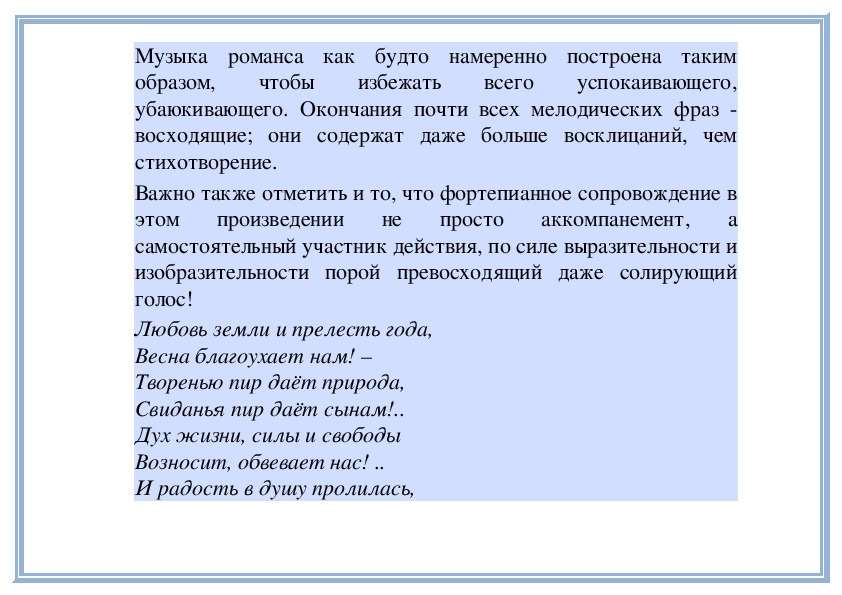 Музыка романса как будто намеренно построена таким образом, чтобы избежать всего успокаивающего, убаюкивающего. Окончания почти всех мелодических фраз - восходящие; они содержат даже больше восклицаний, чем стихотворение.

Важно также отметить и то, что фортепианное сопровождение в этом произведении не просто аккомпанемент, а самостоятельный участник действия, по силе выразительности и изобразительности порой превосходящий даже солирующий голос!

Любовь земли и прелесть года,
Весна благоухает нам! –
Творенью пир даёт природа,
Свиданья пир даёт сынам!..
Дух жизни, силы и свободы
Возносит, обвевает нас! ..
И радость в душу пролилась,